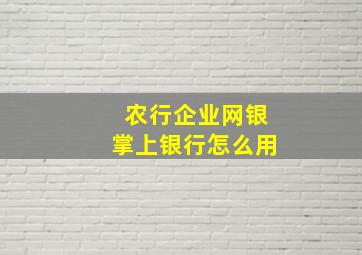 农行企业网银
掌上银行怎么用